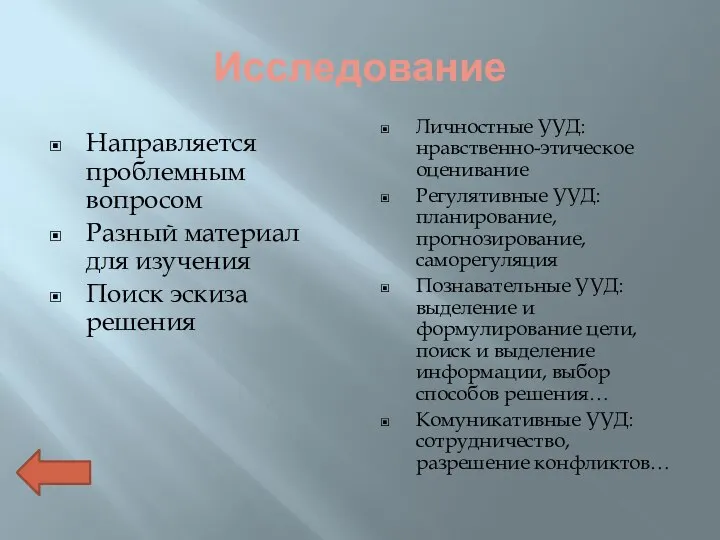 Исследование

Направляется проблемным вопросом
Разный материал для изучения
Поиск эскиза решения

Личностные УУД: нравственно-этическое оценивание
Регулятивные УУД: планирование, прогнозирование, саморегуляция
Познавательные УУД: выделение и формулирование цели, поиск и выделение информации, выбор способов решения…
Комуникативные УУД: сотрудничество, разрешение конфликтов…